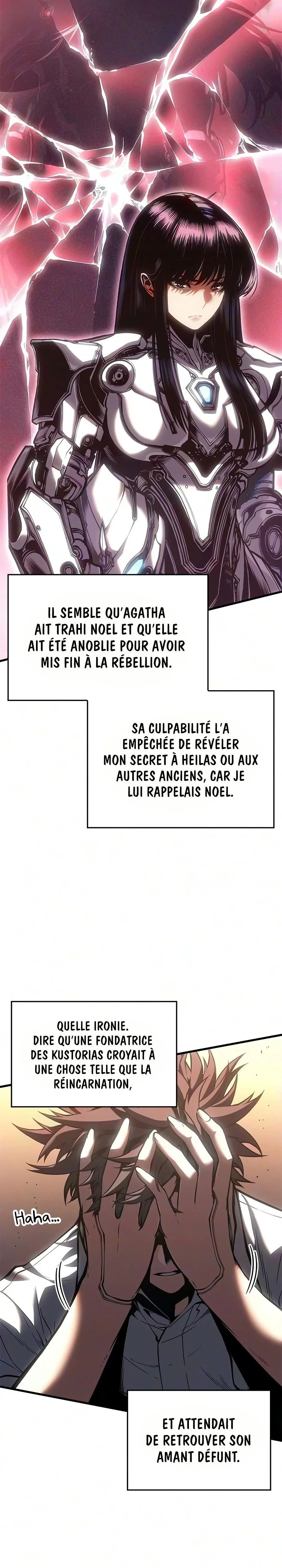 IL SEMBLE QU'AGATHA AIT TRAHI NOEL ET QU'ELLE AIT ÉTÉ ANOBLIE POUR AVOIR MIS FIN À LA RÉBELLION.

SA CULPABILITÉ L'A EMPÊCHÉE DE RÉVÉLER MON SECRET À HEILAS OU AUX AUTRES ANCIENS, CAR JE LUI RAPPELAIS NOEL.

QUELLE IRONIE. DIRE QU'UNE FONDATRICE DES KUSTORIAS CROYAIT À UNE CHOSE TELLE QUE LA RÉINCARNATION,

Haha...

ET ATTENDAIT DE RETROUVER SON AMANT DÉFUNT.